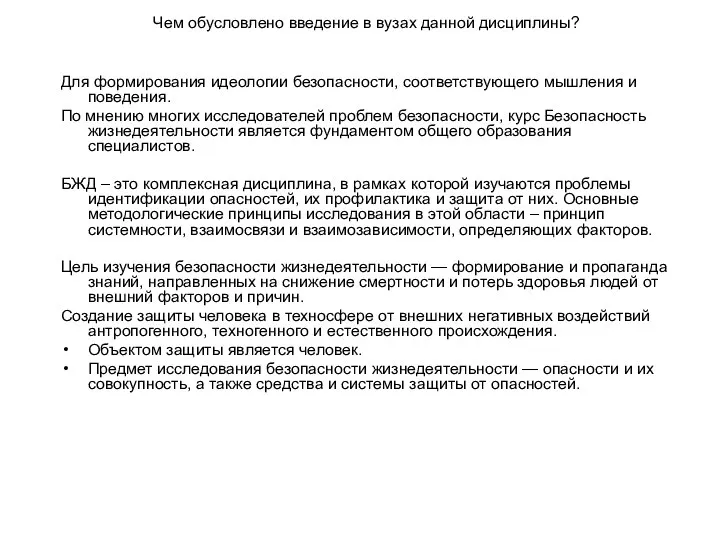 Чем обусловлено введение в вузах данной дисциплины?

Для формирования идеологии безопасности, соответствующего мышления и поведения.

По мнению многих исследователей проблем безопасности, курс Безопасность жизнедеятельности является фундаментом общего образования специалистов.

БЖД – это комплексная дисциплина, в рамках которой изучаются проблемы идентификации опасностей, их профилактика и защита от них. Основные методологические принципы исследования в этой области – принцип системности, взаимосвязи и взаимозависимости, определяющих факторов.

Цель изучения безопасности жизнедеятельности — формирование и пропаганда знаний, направленных на снижение смертности и потерь здоровья людей от внешний факторов и причин.

Создание защиты человека в техносфере от внешних негативных воздействий антропогенного, техногенного и естественного происхождения.

• Объектом защиты является человек.

• Предмет исследования безопасности жизнедеятельности — опасности и их совокупность, а также средства и системы защиты от опасностей.